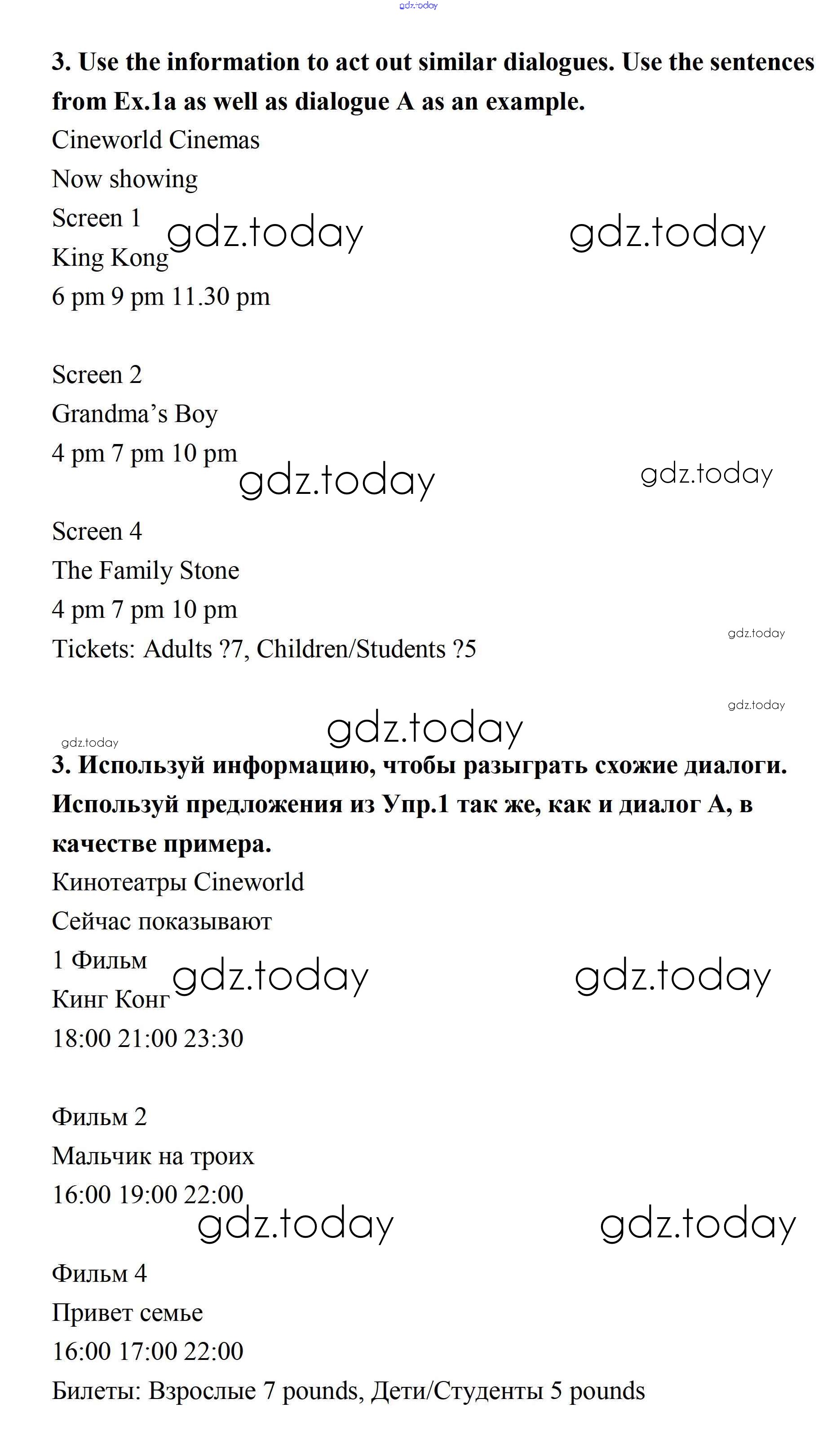 gdz.today

**3. Use the information to act out similar dialogues. Use the sentences from Ex.1a as well as dialogue A as an example.**

Cineworld Cinemas
Now showing
Screen 1 gdz.today gdz.today
King Kong
6 pm 9 pm 11.30 pm

Screen 2
Grandma's Boy
4 pm 7 pm 10 pm
gdz.today gdz.today

Screen 4
The Family Stone
4 pm 7 pm 10 pm
gdz.today
Tickets: Adults ?7, Children/Students ?5

gdz.today
gdz.today
gdz.today

**3. Используй информацию, чтобы разыграть схожие диалоги. Используй предложения из Упр.1 так же, как и диалог А, в качестве примера.**

Кинотеатры Cineworld
Сейчас показывают
1 Фильм gdz.today gdz.today
Кинг Конг
18:00 21:00 23:30

Фильм 2
Мальчик на троих
16:00 19:00 22:00
gdz.today gdz.today

Фильм 4
Привет семье
16:00 17:00 22:00
Билеты: Взрослые 7 pounds, Дети/Студенты 5 pounds